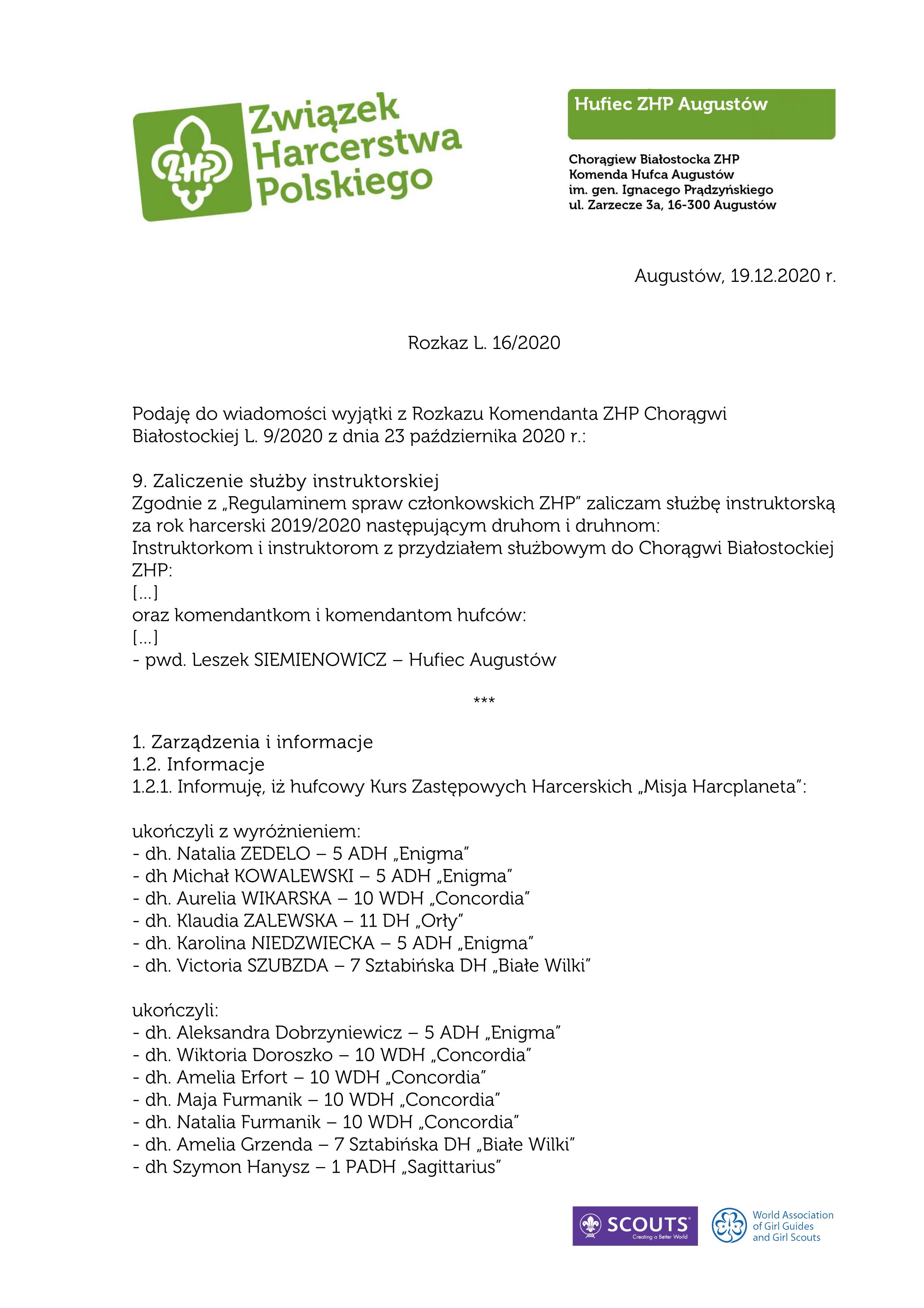 ZHP Związek Harcerstwa Polskiego

Hufiec ZHP Augustów

Chorągiew Białostocka ZHP
Komenda Hufca Augustów
im. gen. Ignacego Prądzyńskiego
ul. Zarzecze 3a, 16-300 Augustów

Augustów, 19.12.2020 r.

Rozkaz L. 16/2020

Podaję do wiadomości wyjątki z Rozkazu Komendanta ZHP Chorągwi Białostockiej L. 9/2020 z dnia 23 października 2020 r.:

9. Zaliczenie służby instruktorskiej
Zgodnie z „Regulaminem spraw członkowskich ZHP" zaliczam służbę instruktorską za rok harcerski 2019/2020 następującym druhom i druhnom:
Instruktorkom i instruktorom z przydziałem służbowym do Chorągwi Białostockiej ZHP:
[...]
oraz komendantkom i komendantom hufców:
[...]
- pwd. Leszek SIEMIENOWICZ – Hufiec Augustów

***

1. Zarządzenia i informacje
1.2. Informacje
1.2.1. Informuję, iż hufcowy Kurs Zastępowych Harcerskich „Misja Harcplaneta":

ukończyli z wyróżnieniem:
- dh. Natalia ZEDELO – 5 ADH „Enigma"
- dh Michał KOWALEWSKI – 5 ADH „Enigma"
- dh. Aurelia WIKARSKA – 10 WDH „Concordia"
- dh. Klaudia ZALEWSKA – 11 DH „Orły"
- dh. Karolina NIEDZWIECKA – 5 ADH „Enigma"
- dh. Victoria SZUBZDA – 7 Sztabińska DH „Białe Wilki"

ukończyli:
- dh. Aleksandra Dobrzyniewicz – 5 ADH „Enigma"
- dh. Wiktoria Doroszko – 10 WDH „Concordia"
- dh. Amelia Erfort – 10 WDH „Concordia"
- dh. Maja Furmanik – 10 WDH „Concordia"
- dh. Natalia Furmanik – 10 WDH „Concordia"
- dh. Amelia Grzenda – 7 Sztabińska DH „Białe Wilki"
- dh Szymon Hanysz – 1 PADH „Sagittarius"

SCOUTS Creating a Better World

World Association of Girl Guides and Girl Scouts